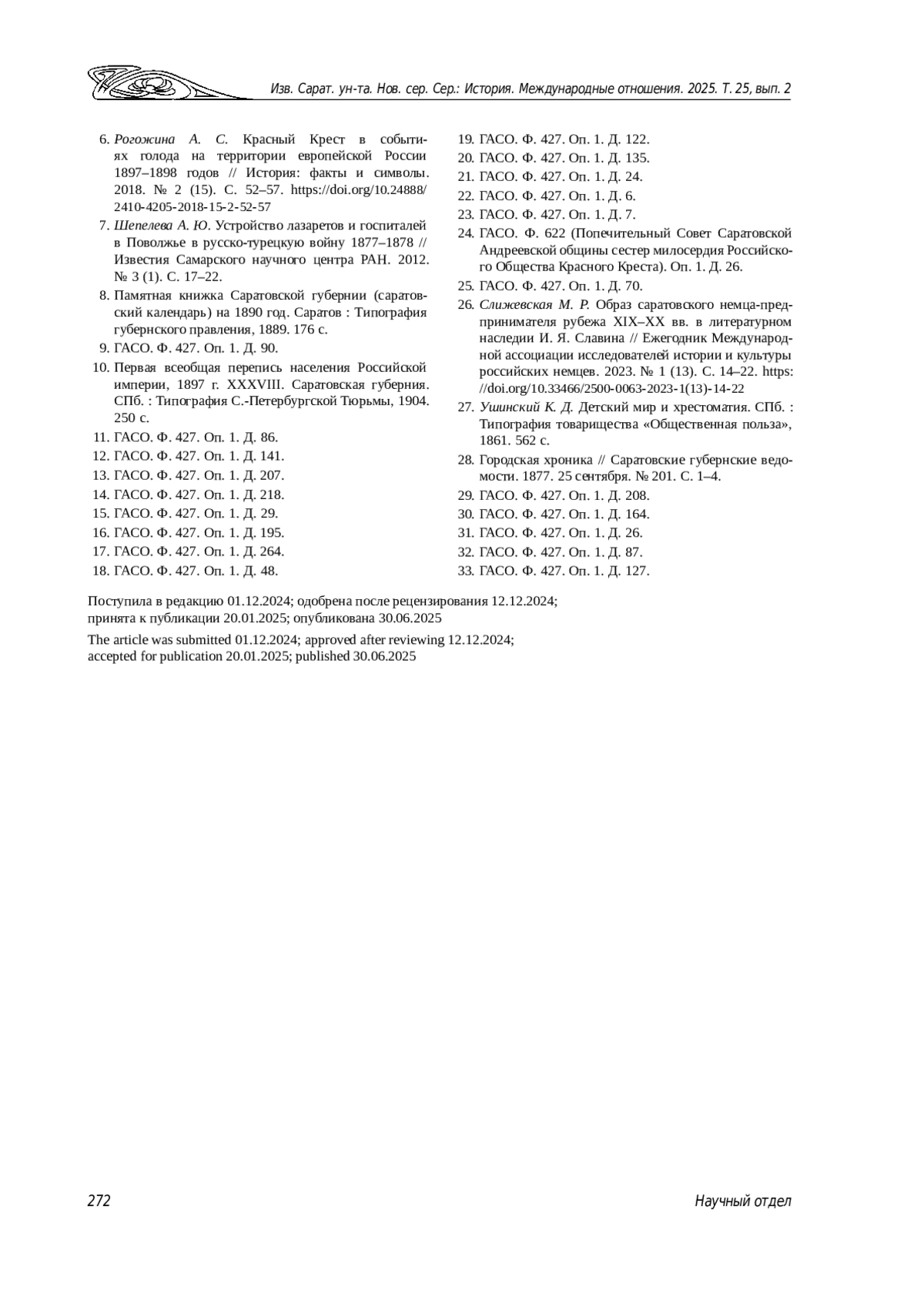 Изв. Сарат. ун-та. Нов. сер. Сер.: История. Международные отношения. 2025. Т. 25, вып. 2

6. Рогожина А. С. Красный Крест в событиях голода на территории европейской России 1897–1898 годов // История: факты и символы. 2018. № 2 (15). С. 52–57. https://doi.org/10.24888/2410-4205-2018-15-2-52-57
7. Шепелева А. Ю. Устройство лазаретов и госпиталей в Поволжье в русско-турецкую войну 1877–1878 // Известия Самарского научного центра РАН. 2012. № 3 (1). С. 17–22.
8. Памятная книжка Саратовской губернии (саратовский календарь) на 1890 год. Саратов : Типография губернского правления, 1889. 176 с.
9. ГАСО. Ф. 427. Оп. 1. Д. 90.
10. Первая всеобщая перепись населения Российской империи, 1897 г. XXXVIII. Саратовская губерния. СПб. : Типография С.-Петербургской Тюрьмы, 1904. 250 с.
11. ГАСО. Ф. 427. Оп. 1. Д. 86.
12. ГАСО. Ф. 427. Оп. 1. Д. 141.
13. ГАСО. Ф. 427. Оп. 1. Д. 207.
14. ГАСО. Ф. 427. Оп. 1. Д. 218.
15. ГАСО. Ф. 427. Оп. 1. Д. 29.
16. ГАСО. Ф. 427. Оп. 1. Д. 195.
17. ГАСО. Ф. 427. Оп. 1. Д. 264.
18. ГАСО. Ф. 427. Оп. 1. Д. 48.
19. ГАСО. Ф. 427. Оп. 1. Д. 122.
20. ГАСО. Ф. 427. Оп. 1. Д. 135.
21. ГАСО. Ф. 427. Оп. 1. Д. 24.
22. ГАСО. Ф. 427. Оп. 1. Д. 6.
23. ГАСО. Ф. 427. Оп. 1. Д. 7.
24. ГАСО. Ф. 622 (Попечительный Совет Саратовской Андреевской общины сестер милосердия Российского Общества Красного Креста). Оп. 1. Д. 26.
25. ГАСО. Ф. 427. Оп. 1. Д. 70.
26. Слижевская М. Р. Образ саратовского немца-предпринимателя рубежа XIX–XX вв. в литературном наследии И. Я. Славина // Ежегодник Международной ассоциации исследователей истории и культуры российских немцев. 2023. № 1 (13). С. 14–22. https://doi.org/10.33466/2500-0063-2023-1(13)-14-22
27. Ушинский К. Д. Детский мир и хрестоматия. СПб. : Типография товарищества «Общественная польза», 1861. 562 с.
28. Городская хроника // Саратовские губернские ведомости. 1877. 25 сентября. № 201. С. 1–4.
29. ГАСО. Ф. 427. Оп. 1. Д. 208.
30. ГАСО. Ф. 427. Оп. 1. Д. 164.
31. ГАСО. Ф. 427. Оп. 1. Д. 26.
32. ГАСО. Ф. 427. Оп. 1. Д. 87.
33. ГАСО. Ф. 427. Оп. 1. Д. 127.

Поступила в редакцию 01.12.2024; одобрена после рецензирования 12.12.2024; принята к публикации 20.01.2025; опубликована 30.06.2025

The article was submitted 01.12.2024; approved after reviewing 12.12.2024; accepted for publication 20.01.2025; published 30.06.2025

272

Научный отдел